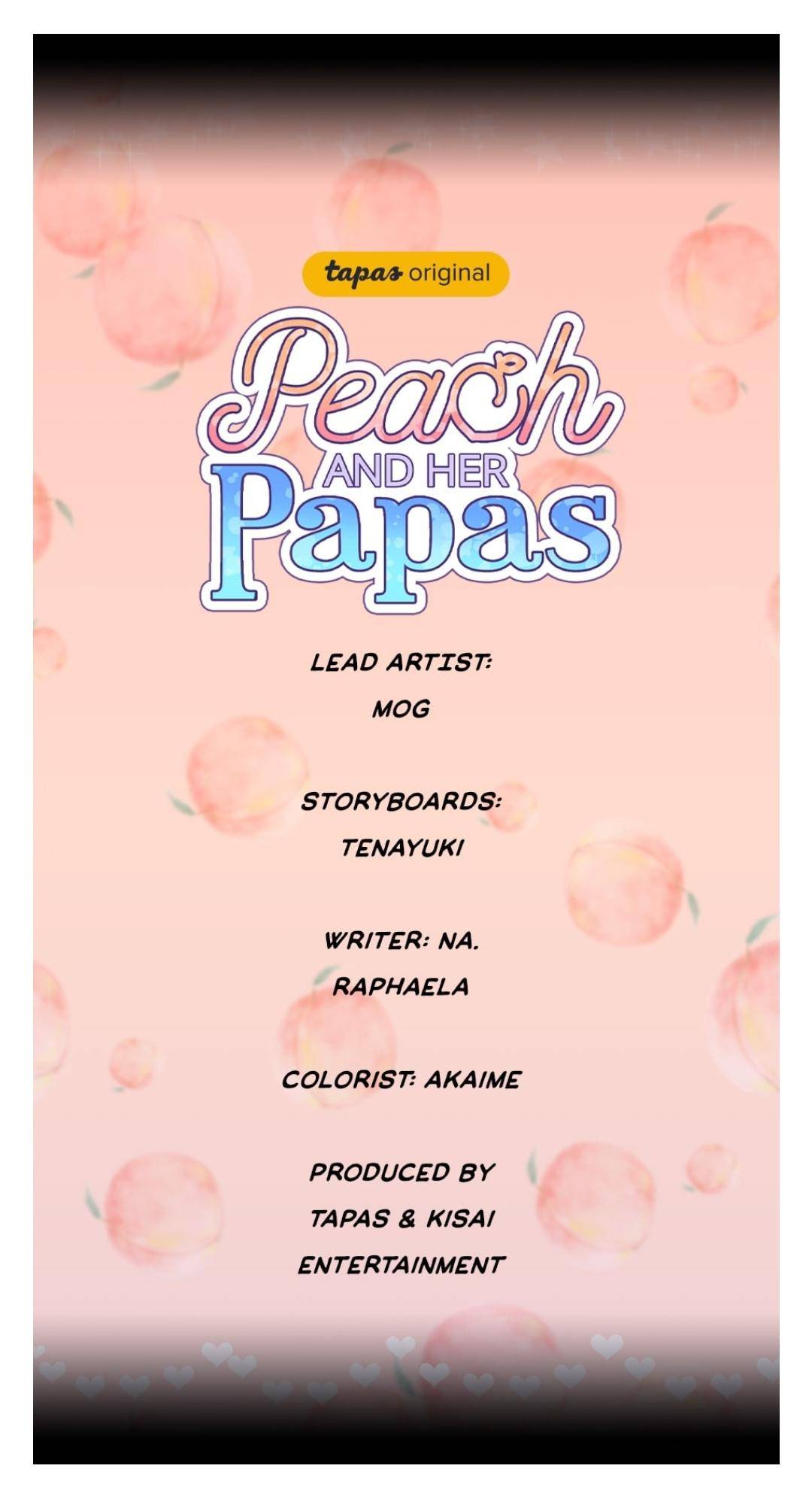 tapas original

Peach
AND HER
Papas

LEAD ARTIST:
MOG

STORYBOARDS:
TENAYUKI

WRITER: NA.
RAPHAELA

COLORIST: AKAIME

PRODUCED BY
TAPAS & KISAI
ENTERTAINMENT